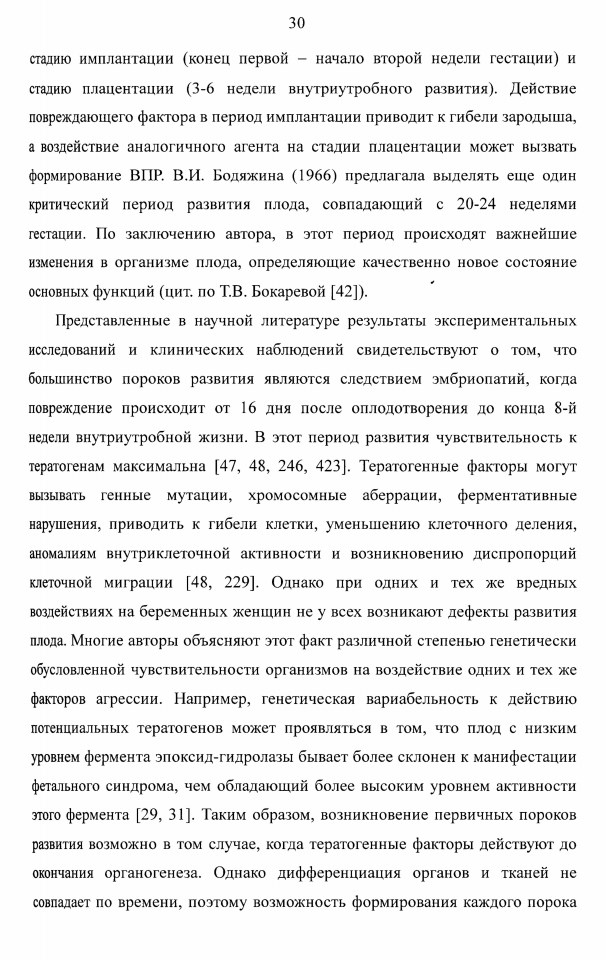 30

стадию имплантации (конец первой – начало второй недели гестации) и стадию плацентации (3-6 недели внутриутробного развития). Действие повреждающего фактора в период имплантации приводит к гибели зародыша, а воздействие аналогичного агента на стадии плацентации может вызвать формирование ВПР. В.И. Бодяжина (1966) предлагала выделять еще один критический период развития плода, совпадающий с 20-24 неделями гестации. По заключению автора, в этот период происходят важнейшие изменения в организме плода, определяющие качественно новое состояние основных функций (цит. по Т.В. Бокаревой [42]).

Представленные в научной литературе результаты экспериментальных исследований и клинических наблюдений свидетельствуют о том, что большинство пороков развития являются следствием эмбриопатий, когда повреждение происходит от 16 дня после оплодотворения до конца 8-й недели внутриутробной жизни. В этот период развития чувствительность к тератогенам максимальна [47, 48, 246, 423]. Тератогенные факторы могут вызывать генные мутации, хромосомные аберрации, ферментативные нарушения, приводить к гибели клетки, уменьшению клеточного деления, аномалиям внутриклеточной активности и возникновению диспропорций клеточной миграции [48, 229]. Однако при одних и тех же вредных воздействиях на беременных женщин не у всех возникают дефекты развития плода. Многие авторы объясняют этот факт различной степенью генетически обусловленной чувствительности организмов на воздействие одних и тех же факторов агрессии. Например, генетическая вариабельность к действию потенциальных тератогенов может проявляться в том, что плод с низким уровнем фермента эпоксид-гидролазы бывает более склонен к манифестации фетального синдрома, чем обладающий более высоким уровнем активности этого фермента [29, 31]. Таким образом, возникновение первичных пороков развития возможно в том случае, когда тератогенные факторы действуют до окончания органогенеза. Однако дифференциация органов и тканей не совпадает по времени, поэтому возможность формирования каждого порока